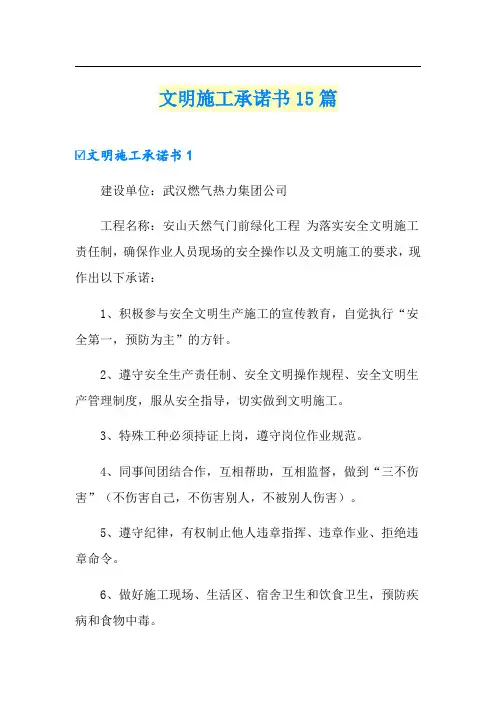 文明施工承诺书15篇

☑文明施工承诺书1

建设单位：武汉燃气热力集团公司

工程名称：安山天然气门前绿化工程 为落实安全文明施工责任制，确保作业人员现场的安全操作以及文明施工的要求，现作出以下承诺：

1、积极参与安全文明生产施工的宣传教育，自觉执行“安全第一，预防为主”的方针。

2、遵守安全生产责任制、安全文明操作规程、安全文明生产管理制度，服从安全指导，切实做到文明施工。

3、特殊工种必须持证上岗，遵守岗位作业规范。

4、同事间团结合作，互相帮助，互相监督，做到“三不伤害”（不伤害自己，不伤害别人，不被别人伤害）。

5、遵守纪律，有权制止他人违章指挥、违章作业、拒绝违章命令。

6、做好施工现场、生活区、宿舍卫生和饮食卫生，预防疾病和食物中毒。